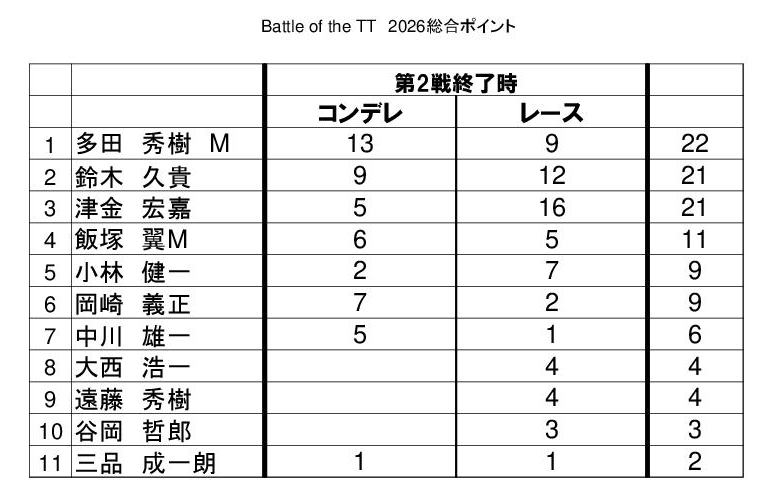 Battle of the TT 2026総合ポイント

| | | 第2戦終了時 | | |
|---|---|---|---|---|
| | | コンデレ | レース | |
| 1 | 多田 秀樹 M | 13 | 9 | 22 |
| 2 | 鈴木 久貴 | 9 | 12 | 21 |
| 3 | 津金 宏嘉 | 5 | 16 | 21 |
| 4 | 飯塚 翼M | 6 | 5 | 11 |
| 5 | 小林 健一 | 2 | 7 | 9 |
| 6 | 岡崎 義正 | 7 | 2 | 9 |
| 7 | 中川 雄一 | 5 | 1 | 6 |
| 8 | 大西 浩一 | | 4 | 4 |
| 9 | 遠藤 秀樹 | | 4 | 4 |
| 10 | 谷岡 哲郎 | | 3 | 3 |
| 11 | 三品 成一朗 | 1 | 1 | 2 |